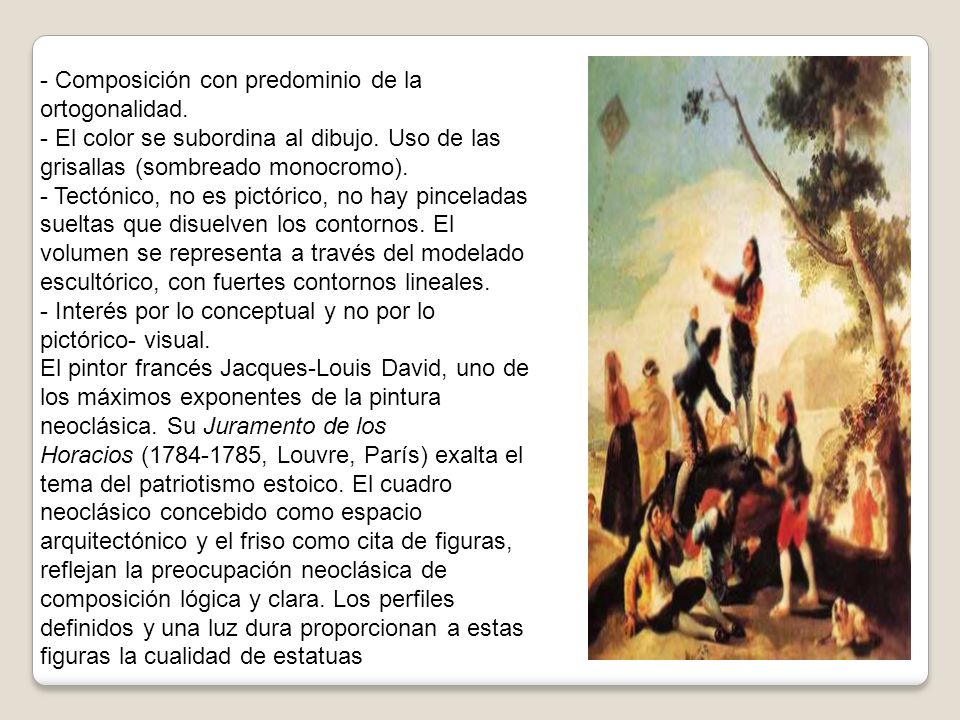 - Composición con predominio de la ortogonalidad.
- El color se subordina al dibujo. Uso de las grisallas (sombreado monocromo).
- Tectónico, no es pictórico, no hay pinceladas sueltas que disuelven los contornos. El volumen se representa a través del modelado escultórico, con fuertes contornos lineales.
- Interés por lo conceptual y no por lo pictórico- visual.
El pintor francés Jacques-Louis David, uno de los máximos exponentes de la pintura neoclásica. Su Juramento de los Horacios (1784-1785, Louvre, París) exalta el tema del patriotismo estoico. El cuadro neoclásico concebido como espacio arquitectónico y el friso como cita de figuras, reflejan la preocupación neoclásica de composición lógica y clara. Los perfiles definidos y una luz dura proporcionan a estas figuras la cualidad de estatuas